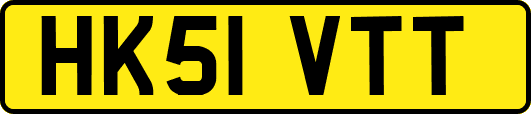 HK51 VTT